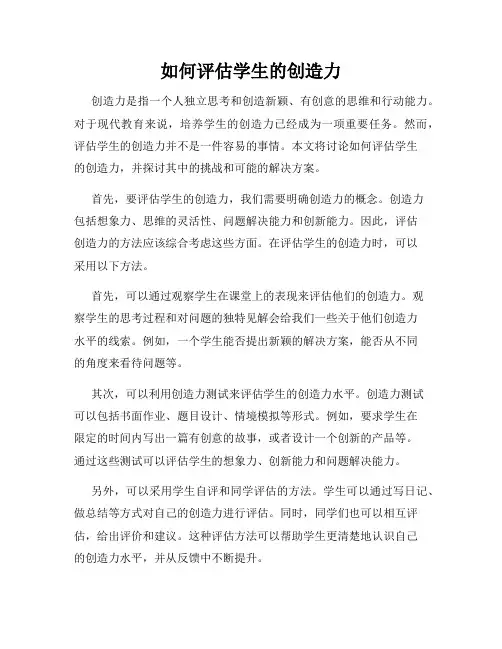 如何评估学生的创造力

创造力是指一个人独立思考和创造新颖、有创意的思维和行动能力。对于现代教育来说，培养学生的创造力已经成为一项重要任务。然而，评估学生的创造力并不是一件容易的事情。本文将讨论如何评估学生的创造力，并探讨其中的挑战和可能的解决方案。

首先，要评估学生的创造力，我们需要明确创造力的概念。创造力包括想象力、思维的灵活性、问题解决能力和创新能力。因此，评估创造力的方法应该综合考虑这些方面。在评估学生的创造力时，可以采用以下方法。

首先，可以通过观察学生在课堂上的表现来评估他们的创造力。观察学生的思考过程和对问题的独特见解会给我们一些关于他们创造力水平的线索。例如，一个学生能否提出新颖的解决方案，能否从不同的角度来看待问题等。

其次，可以利用创造力测试来评估学生的创造力水平。创造力测试可以包括书面作业、题目设计、情境模拟等形式。例如，要求学生在限定的时间内写出一篇有创意的故事，或者设计一个创新的产品等。通过这些测试可以评估学生的想象力、创新能力和问题解决能力。

另外，可以采用学生自评和同学评估的方法。学生可以通过写日记、做总结等方式对自己的创造力进行评估。同时，同学们也可以相互评估，给出评价和建议。这种评估方法可以帮助学生更清楚地认识自己的创造力水平，并从反馈中不断提升。